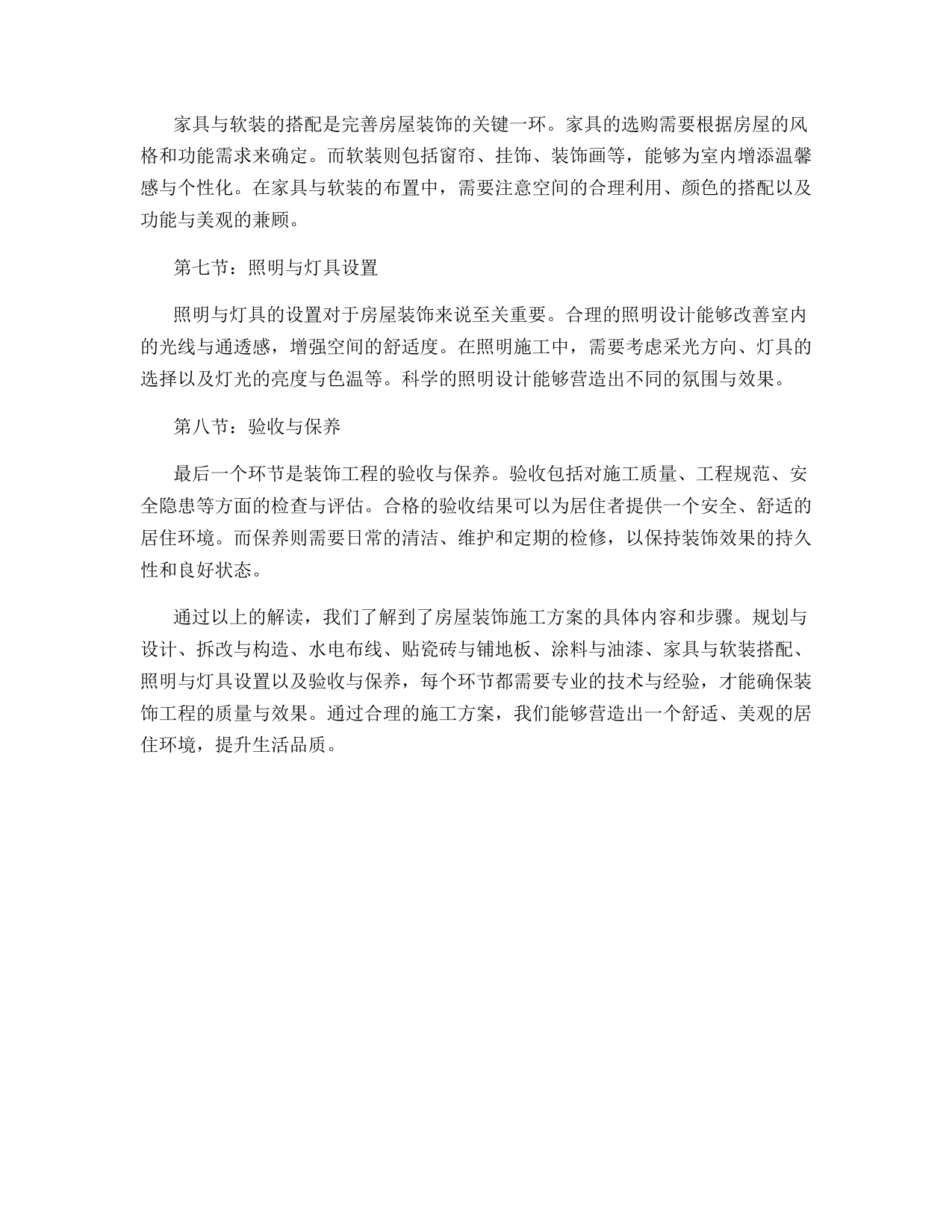 家具与软装的搭配是完善房屋装饰的关键一环。家具的选购需要根据房屋的风格和功能需求来确定。而软装则包括窗帘、挂饰、装饰画等，能够为室内增添温馨感与个性化。在家具与软装的布置中，需要注意空间的合理利用、颜色的搭配以及功能与美观的兼顾。

第七节：照明与灯具设置

照明与灯具的设置对于房屋装饰来说至关重要。合理的照明设计能够改善室内的光线与通透感，增强空间的舒适度。在照明施工中，需要考虑采光方向、灯具的选择以及灯光的亮度与色温等。科学的照明设计能够营造出不同的氛围与效果。

第八节：验收与保养

最后一个环节是装饰工程的验收与保养。验收包括对施工质量、工程规范、安全隐患等方面的检查与评估。合格的验收结果可以为居住者提供一个安全、舒适的居住环境。而保养则需要日常的清洁、维护和定期的检修，以保持装饰效果的持久性和良好状态。

通过以上的解读，我们了解到了房屋装饰施工方案的具体内容和步骤。规划与设计、拆改与构造、水电布线、贴瓷砖与铺地板、涂料与油漆、家具与软装搭配、照明与灯具设置以及验收与保养，每个环节都需要专业的技术与经验，才能确保装饰工程的质量与效果。通过合理的施工方案，我们能够营造出一个舒适、美观的居住环境，提升生活品质。